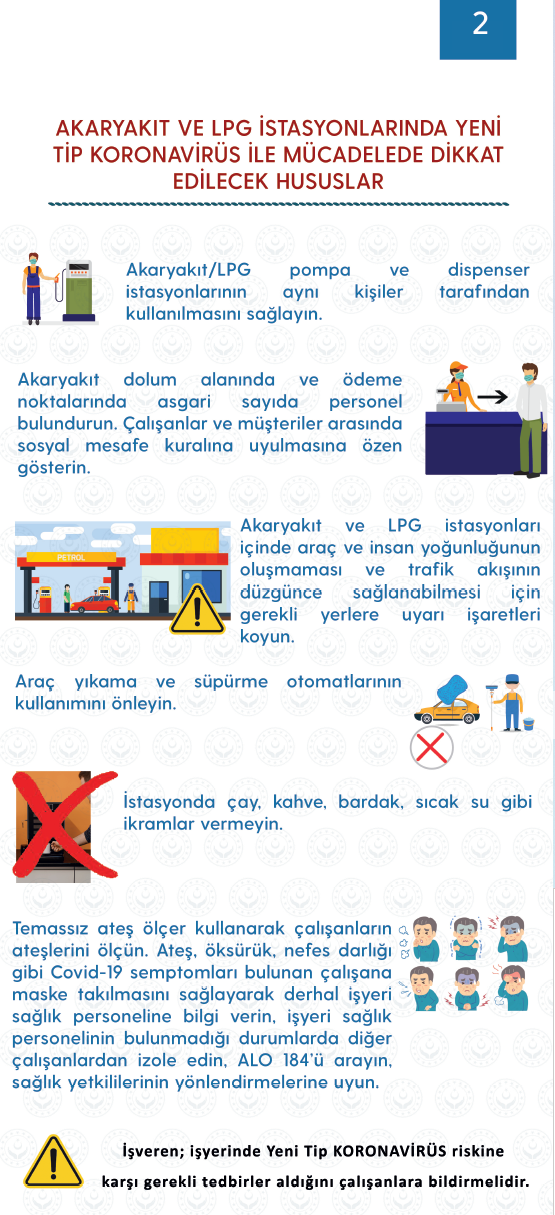 2

AKARYAKIT VE LPG İSTASYONLARINDA YENİ TİP KORONAVİRÜS İLE MÜCADELEDE DİKKAT EDİLECEK HUSUSLAR

Akaryakıt/LPG pompa ve dispenser istasyonlarının aynı kişiler tarafından kullanılmasını sağlayın.

Akaryakıt dolum alanında ve ödeme noktalarında asgari sayıda personel bulundurun. Çalışanlar ve müşteriler arasında sosyal mesafe kuralına uyulmasına özen gösterin.

PETROL

Akaryakıt ve LPG istasyonları içinde araç ve insan yoğunluğunun oluşmaması ve trafik akışının düzgünce sağlanabilmesi için gerekli yerlere uyarı işaretleri koyun.

Araç yıkama ve süpürme otomatlarının kullanımını önleyin.

İstasyonda çay, kahve, bardak, sıcak su gibi ikramlar vermeyin.

Temassız ateş ölçer kullanarak çalışanların ateşlerini ölçün. Ateş, öksürük, nefes darlığı gibi Covid-19 semptomları bulunan çalışana maske takılmasını sağlayarak derhal işyeri sağlık personeline bilgi verin, işyeri sağlık personelinin bulunmadığı durumlarda diğer çalışanlardan izole edin, ALO 184'ü arayın, sağlık yetkililerinin yönlendirmelerine uyun.

İşveren; işyerinde Yeni Tip KORONAVİRÜS riskine karşı gerekli tedbirler aldığını çalışanlara bildirmelidir.